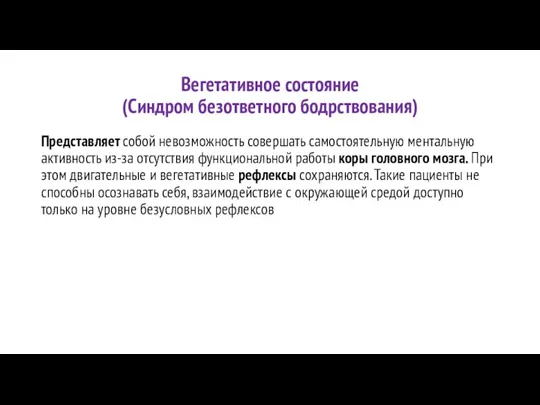 Вегетативное состояние
(Синдром безответного бодрствования)

Представляет собой невозможность совершать самостоятельную ментальную активность из-за отсутствия функциональной работы коры головного мозга. При этом двигательные и вегетативные рефлексы сохраняются. Такие пациенты не способны осознавать себя, взаимодействие с окружающей средой доступно только на уровне безусловных рефлексов